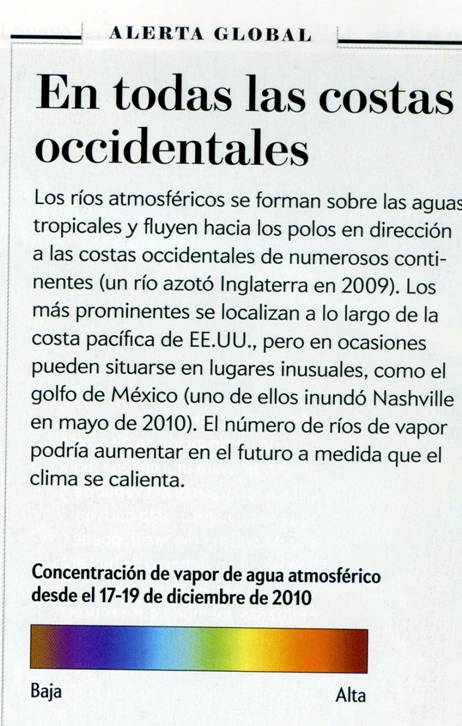 ALERTA GLOBAL

En todas las costas occidentales

Los ríos atmosféricos se forman sobre las aguas tropicales y fluyen hacia los polos en dirección a las costas occidentales de numerosos continentes (un río azotó Inglaterra en 2009). Los más prominentes se localizan a lo largo de la costa pacífica de EE.UU., pero en ocasiones pueden situarse en lugares inusuales, como el golfo de México (uno de ellos inundó Nashville en mayo de 2010). El número de ríos de vapor podría aumentar en el futuro a medida que el clima se calienta.

Concentración de vapor de agua atmosférico desde el 17-19 de diciembre de 2010

Baja

Alta